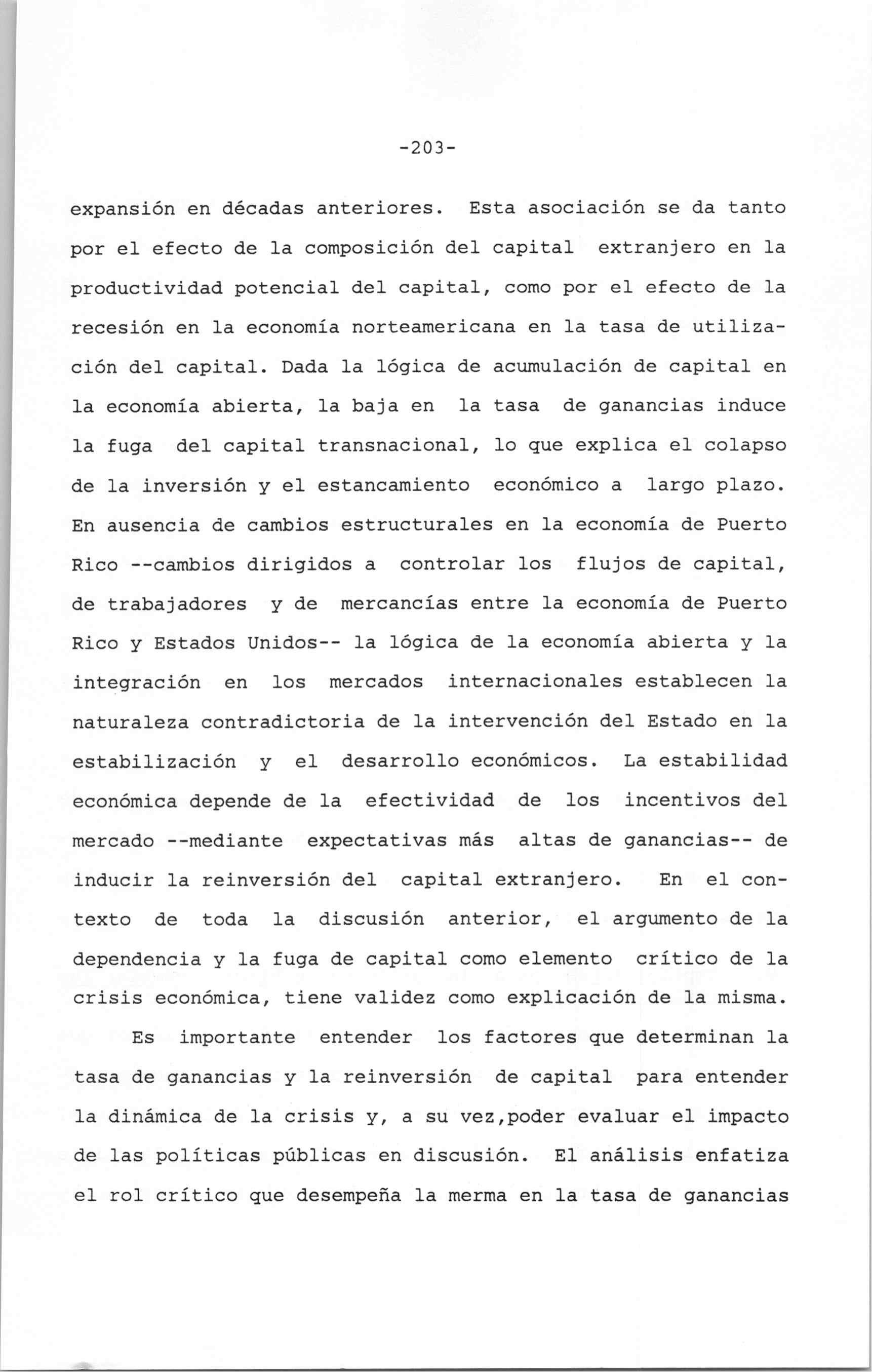 -203-

expansión en décadas anteriores. Esta asociación se da tanto por el efecto de la composición del capital extranjero en la productividad potencial del capital, como por el efecto de la recesión en la economía norteamericana en la tasa de utilización del capital. Dada la lógica de acumulación de capital en la economía abierta, la baja en la tasa de ganancias induce la fuga del capital transnacional, lo que explica el colapso de la inversión y el estancamiento económico a largo plazo. En ausencia de cambios estructurales en la economía de Puerto Rico --cambios dirigidos a controlar los flujos de capital, de trabajadores y de mercancías entre la economía de Puerto Rico y Estados Unidos-- la lógica de la economía abierta y la integración en los mercados internacionales establecen la naturaleza contradictoria de la intervención del Estado en la estabilización y el desarrollo económicos. La estabilidad económica depende de la efectividad de los incentivos del mercado --mediante expectativas más altas de ganancias-- de inducir la reinversión del capital extranjero. En el contexto de toda la discusión anterior, el argumento de la dependencia y la fuga de capital como elemento crítico de la crisis económica, tiene validez como explicación de la misma.

Es importante entender los factores que determinan la tasa de ganancias y la reinversión de capital para entender la dinámica de la crisis y, a su vez,poder evaluar el impacto de las políticas públicas en discusión. El análisis enfatiza el rol crítico que desempeña la merma en la tasa de ganancias